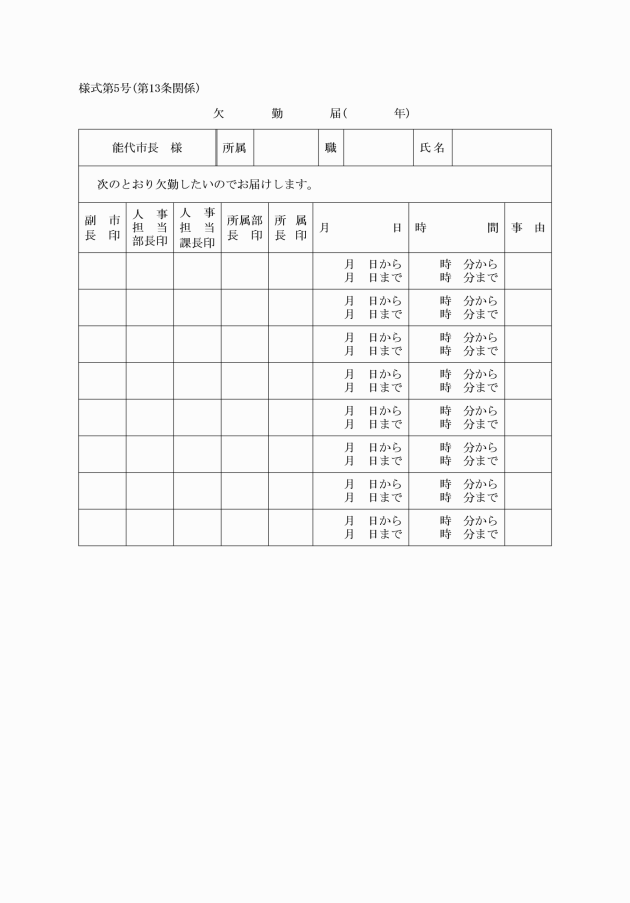 様式第5号(第13条関係)

欠　勤　届(　　年)

| 能代市長　様 | 所属 | | 職 | | 氏名 | |
|---|---|---|---|---|---|---|

次のとおり欠勤したいのでお届けします。

| 副市長印 | 人事担当部長印 | 人事担当課長印 | 所属部長印 | 所属長印 | 月　日 | 時　間 | 事由 |
|---|---|---|---|---|---|---|---|
| | | | | | 月　日から 月　日まで | 時　分から 時　分まで | |
| | | | | | 月　日から 月　日まで | 時　分から 時　分まで | |
| | | | | | 月　日から 月　日まで | 時　分から 時　分まで | |
| | | | | | 月　日から 月　日まで | 時　分から 時　分まで | |
| | | | | | 月　日から 月　日まで | 時　分から 時　分まで | |
| | | | | | 月　日から 月　日まで | 時　分から 時　分まで | |
| | | | | | 月　日から 月　日まで | 時　分から 時　分まで | |
| | | | | | 月　日から 月　日まで | 時　分から 時　分まで | |